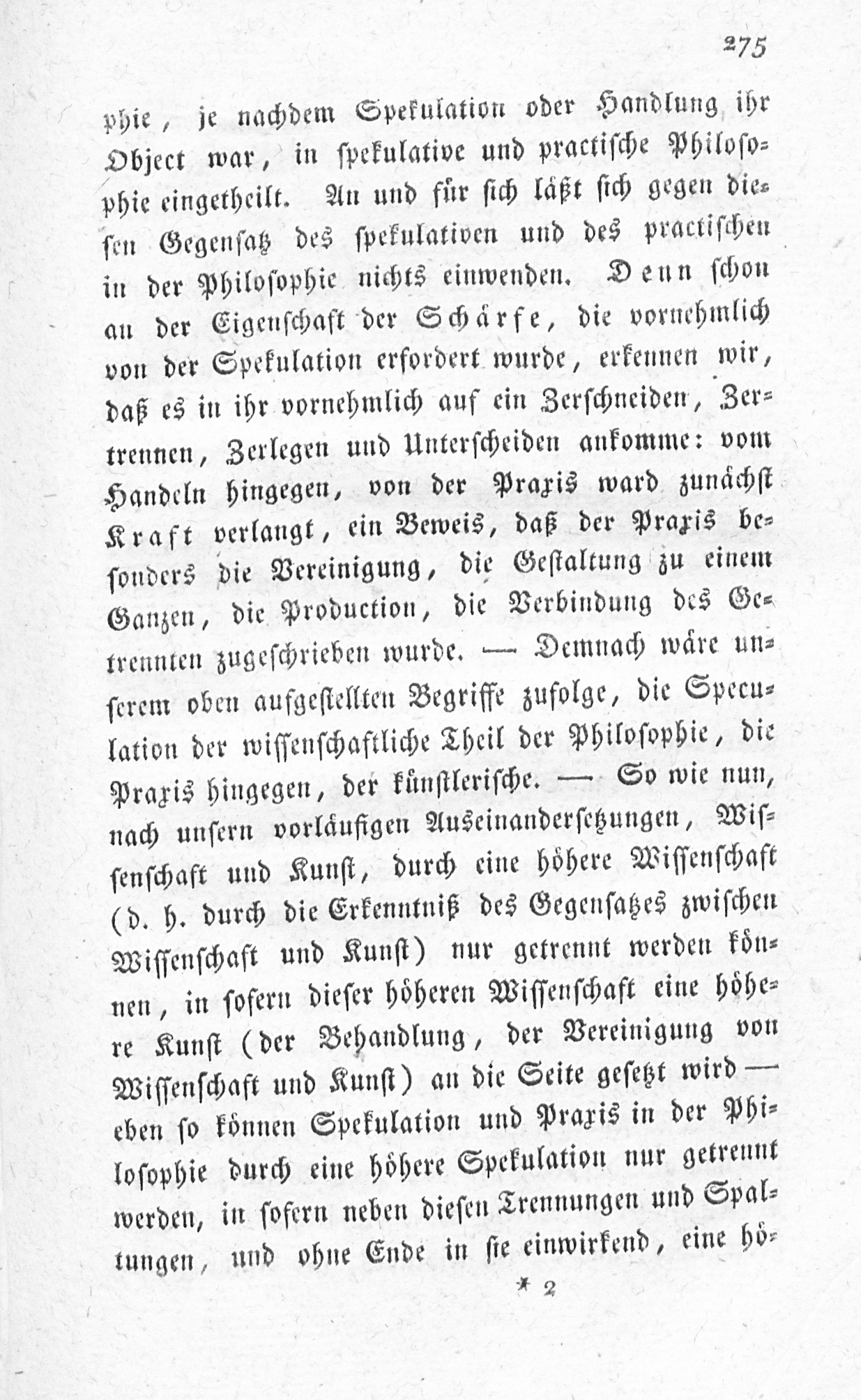 275

phie, je nachdem Spekulation oder Handlung ihr Object war, in spekulative und practische Philosophie eingetheilt. An und für sich läßt sich gegen diesen Gegensatz des spekulativen und des practischen in der Philosophie nichts einwenden. Denn schon an der Eigenschaft der Schärfe, die vornehmlich von der Spekulation erfordert wurde, erkennen wir, daß es in ihr vornehmlich auf ein Zerschneiden, Zertrennen, Zerlegen und Unterscheiden ankomme: vom Handeln hingegen, von der Praxis ward zunächst Kraft verlangt, ein Beweis, daß der Praxis besonders die Vereinigung, die Gestaltung zu einem Ganzen, die Production, die Verbindung des Getrennten zugeschrieben wurde. — Demnach wäre unserem oben aufgestellten Begriffe zufolge, die Speculation der wissenschaftliche Theil der Philosophie, die Praxis hingegen, der künstlerische. — So wie nun, nach unsern vorläufigen Auseinandersetzungen, Wissenschaft und Kunst, durch eine höhere Wissenschaft (d. h. durch die Erkenntniß des Gegensatzes zwischen Wissenschaft und Kunst) nur getrennt werden können, in sofern dieser höheren Wissenschaft eine höhere Kunst (der Behandlung, der Vereinigung von Wissenschaft und Kunst) an die Seite gesetzt wird — eben so können Spekulation und Praxis in der Philosophie durch eine höhere Spekulation nur getrennt werden, in sofern neben diesen Trennungen und Spaltungen, und ohne Ende in sie einwirkend, eine hö-

* 2